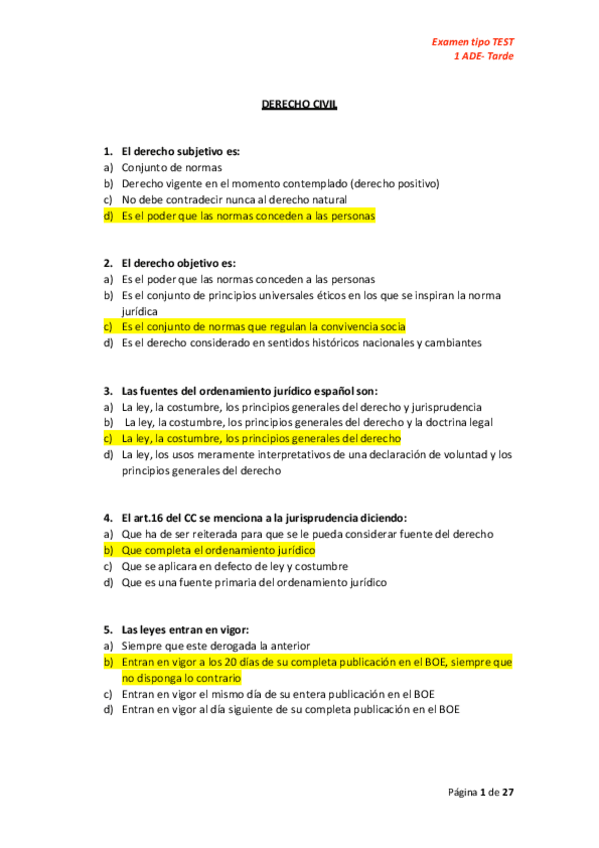 Examen tipo TEST
1 ADE- Tarde

DERECHO CIVIL

1. El derecho subjetivo es:
a) Conjunto de normas
b) Derecho vigente en el momento contemplado (derecho positivo)
c) No debe contradecir nunca al derecho natural
d) Es el poder que las normas conceden a las personas

2. El derecho objetivo es:
a) Es el poder que las normas conceden a las personas
b) Es el conjunto de principios universales éticos en los que se inspiran la norma jurídica
c) Es el conjunto de normas que regulan la convivencia socia
d) Es el derecho considerado en sentidos históricos nacionales y cambiantes

3. Las fuentes del ordenamiento jurídico español son:
a) La ley, la costumbre, los principios generales del derecho y jurisprudencia
b) La ley, la costumbre, los principios generales del derecho y la doctrina legal
c) La ley, la costumbre, los principios generales del derecho
d) La ley, los usos meramente interpretativos de una declaración de voluntad y los principios generales del derecho

4. El art.16 del CC se menciona a la jurisprudencia diciendo:
a) Que ha de ser reiterada para que se le pueda considerar fuente del derecho
b) Que completa el ordenamiento jurídico
c) Que se aplicara en defecto de ley y costumbre
d) Que es una fuente primaria del ordenamiento jurídico

5. Las leyes entran en vigor:
a) Siempre que este derogada la anterior
b) Entran en vigor a los 20 días de su completa publicación en el BOE, siempre que no disponga lo contrario
c) Entran en vigor el mismo día de su entera publicación en el BOE
d) Entran en vigor al día siguiente de su completa publicación en el BOE

Página 1 de 27